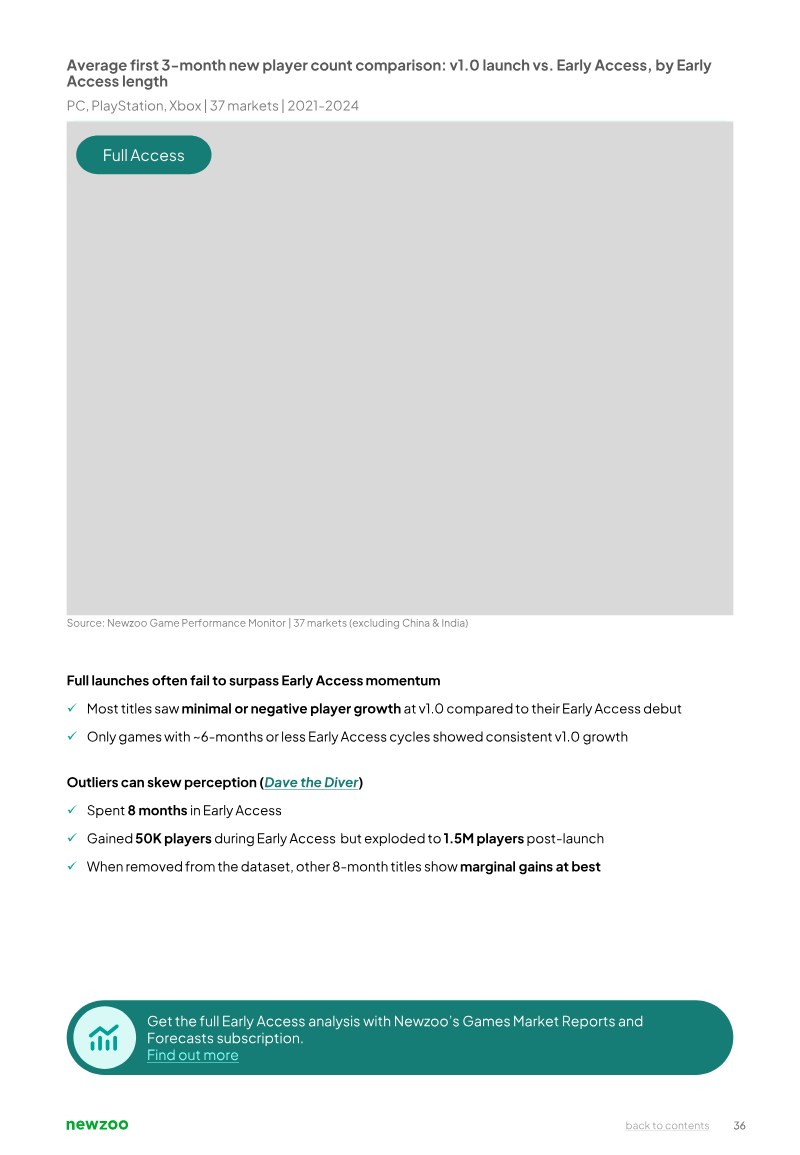 Average first 3-month new player count comparison: v1.0 launch vs. Early Access, by Early Access length

PC, PlayStation, Xbox | 37 markets | 2021-2024

Full Access

Source: Newzoo Game Performance Monitor | 37 markets (excluding China & India)

Full launches often fail to surpass Early Access momentum

✓ Most titles saw minimal or negative player growth at v1.0 compared to their Early Access debut

✓ Only games with ~6-months or less Early Access cycles showed consistent v1.0 growth

Outliers can skew perception (Dave the Diver)

✓ Spent 8 months in Early Access

✓ Gained 50K players during Early Access but exploded to 1.5M players post-launch

✓ When removed from the dataset, other 8-month titles show marginal gains at best

Get the full Early Access analysis with Newzoo's Games Market Reports and Forecasts subscription.
Find out more

newzoo

back to contents 36